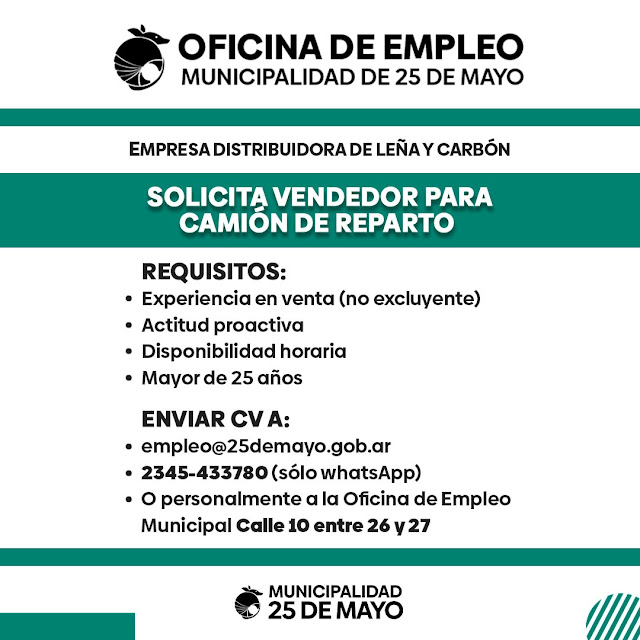 OFICINA DE EMPLEO
MUNICIPALIDAD DE 25 DE MAYO

EMPRESA DISTRIBUIDORA DE LEÑA Y CARBÓN

SOLICITA VENDEDOR PARA CAMIÓN DE REPARTO

REQUISITOS:
• Experiencia en venta (no excluyente)
• Actitud proactiva
• Disponibilidad horaria
• Mayor de 25 años

ENVIAR CV A:
• empleo@25demayo.gob.ar
• 2345-433780 (sólo whatsApp)
• O personalmente a la Oficina de Empleo Municipal Calle 10 entre 26 y 27

MUNICIPALIDAD
25 DE MAYO